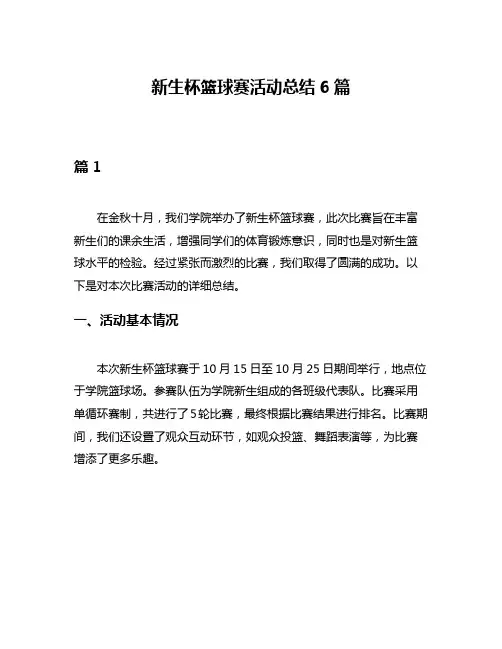 新生杯篮球赛活动总结 6 篇

篇 1

在金秋十月，我们学院举办了新生杯篮球赛，此次比赛旨在丰富新生们的课余生活，增强同学们的体育锻炼意识，同时也是对新生篮球水平的检验。经过紧张而激烈的比赛，我们取得了圆满的成功。以下是对本次比赛活动的详细总结。

一、活动基本情况

本次新生杯篮球赛于 10 月 15 日至 10 月 25 日期间举行，地点位于学院篮球场。参赛队伍为学院新生组成的各班级代表队。比赛采用单循环赛制，共进行了 5 轮比赛，最终根据比赛结果进行排名。比赛期间，我们还设置了观众互动环节，如观众投篮、舞蹈表演等，为比赛增添了更多乐趣。